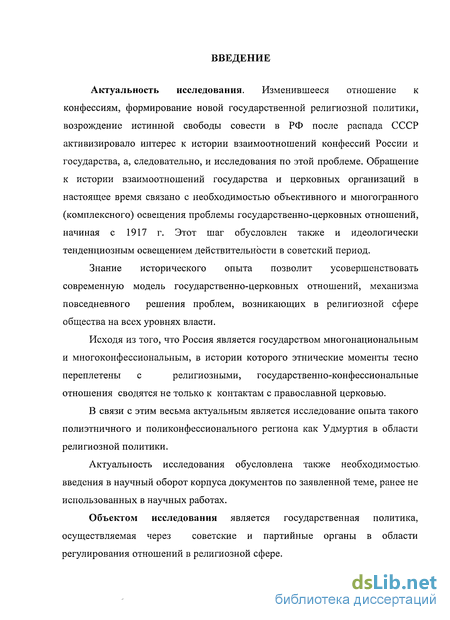 ВВЕДЕНИЕ

Актуальность исследования. Изменившееся отношение к конфессиям, формирование новой государственной религиозной политики, возрождение истинной свободы совести в РФ после распада СССР активизировало интерес к истории взаимоотношений конфессий России и государства, а, следовательно, и исследования по этой проблеме. Обращение к истории взаимоотношений государства и церковных организаций в настоящее время связано с необходимостью объективного и многогранного (комплексного) освещения проблемы государственно-церковных отношений, начиная с 1917 г. Этот шаг обусловлен также и идеологически тенденциозным освещением действительности в советский период.

Знание исторического опыта позволит усовершенствовать современную модель государственно-церковных отношений, механизма повседневного решения проблем, возникающих в религиозной сфере общества на всех уровнях власти.

Исходя из того, что Россия является государством многонациональным и многоконфессиональным, в истории которого этнические моменты тесно переплетены с религиозными, государственно-конфессиональные отношения сводятся не только к контактам с православной церковью.

В связи с этим весьма актуальным является исследование опыта такого полиэтничного и поликонфессионального региона как Удмуртия в области религиозной политики.

Актуальность исследования обусловлена также необходимостью введения в научный оборот корпуса документов по заявленной теме, ранее не использованных в научных работах.

Объектом исследования является государственная политика, осуществляемая через советские и партийные органы в области регулирования отношений в религиозной сфере.

dsLib.net
библиотека диссертаций